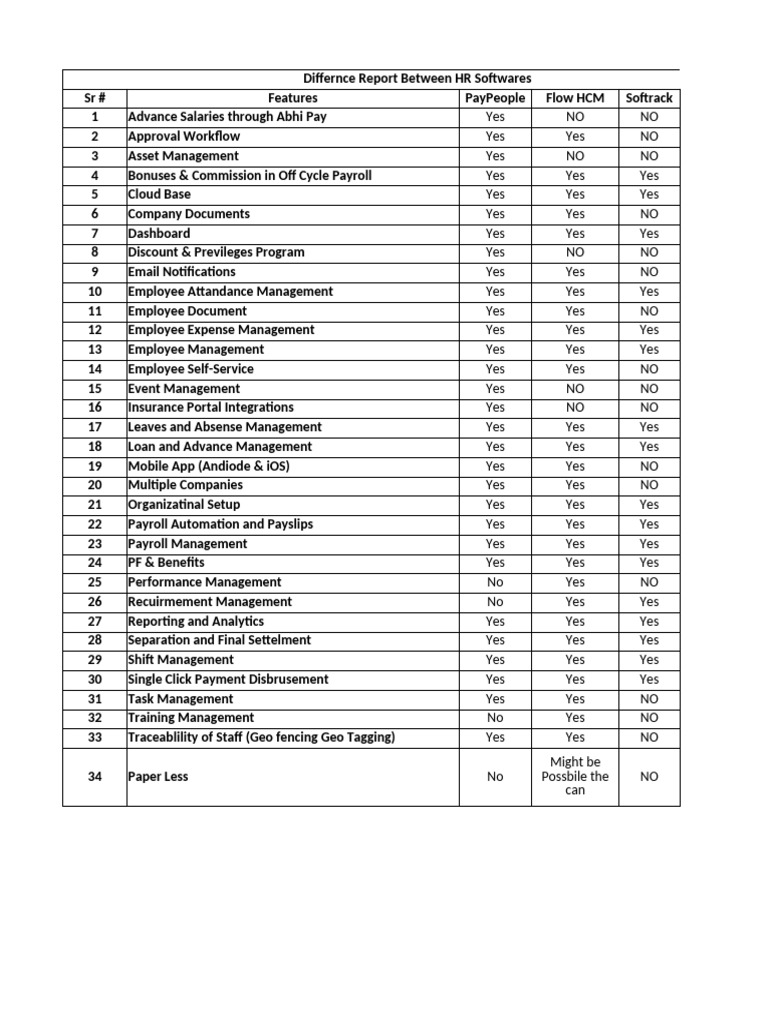 | Differnce Report Between HR Softwares | | | | |
|---|---|---|---|---|
| Sr # | Features | PayPeople | Flow HCM | Softrack |
| 1 | Advance Salaries through Abhi Pay | Yes | NO | NO |
| 2 | Approval Workflow | Yes | Yes | NO |
| 3 | Asset Management | Yes | NO | NO |
| 4 | Bonuses & Commission in Off Cycle Payroll | Yes | Yes | Yes |
| 5 | Cloud Base | Yes | Yes | Yes |
| 6 | Company Documents | Yes | Yes | NO |
| 7 | Dashboard | Yes | Yes | Yes |
| 8 | Discount & Previleges Program | Yes | NO | NO |
| 9 | Email Notifications | Yes | Yes | NO |
| 10 | Employee Attandance Management | Yes | Yes | Yes |
| 11 | Employee Document | Yes | Yes | NO |
| 12 | Employee Expense Management | Yes | Yes | Yes |
| 13 | Employee Management | Yes | Yes | Yes |
| 14 | Employee Self-Service | Yes | Yes | NO |
| 15 | Event Management | Yes | NO | NO |
| 16 | Insurance Portal Integrations | Yes | NO | NO |
| 17 | Leaves and Absense Management | Yes | Yes | Yes |
| 18 | Loan and Advance Management | Yes | Yes | Yes |
| 19 | Mobile App (Andiode & iOS) | Yes | Yes | NO |
| 20 | Multiple Companies | Yes | Yes | NO |
| 21 | Organizatinal Setup | Yes | Yes | Yes |
| 22 | Payroll Automation and Payslips | Yes | Yes | Yes |
| 23 | Payroll Management | Yes | Yes | Yes |
| 24 | PF & Benefits | Yes | Yes | Yes |
| 25 | Performance Management | No | Yes | NO |
| 26 | Recuirmement Management | No | Yes | Yes |
| 27 | Reporting and Analytics | Yes | Yes | Yes |
| 28 | Separation and Final Settelment | Yes | Yes | Yes |
| 29 | Shift Management | Yes | Yes | Yes |
| 30 | Single Click Payment Disbrusement | Yes | Yes | Yes |
| 31 | Task Management | Yes | Yes | NO |
| 32 | Training Management | No | Yes | NO |
| 33 | Traceablility of Staff (Geo fencing Geo Tagging) | Yes | Yes | NO |
| 34 | Paper Less | No | Might be Possbile the can | NO |